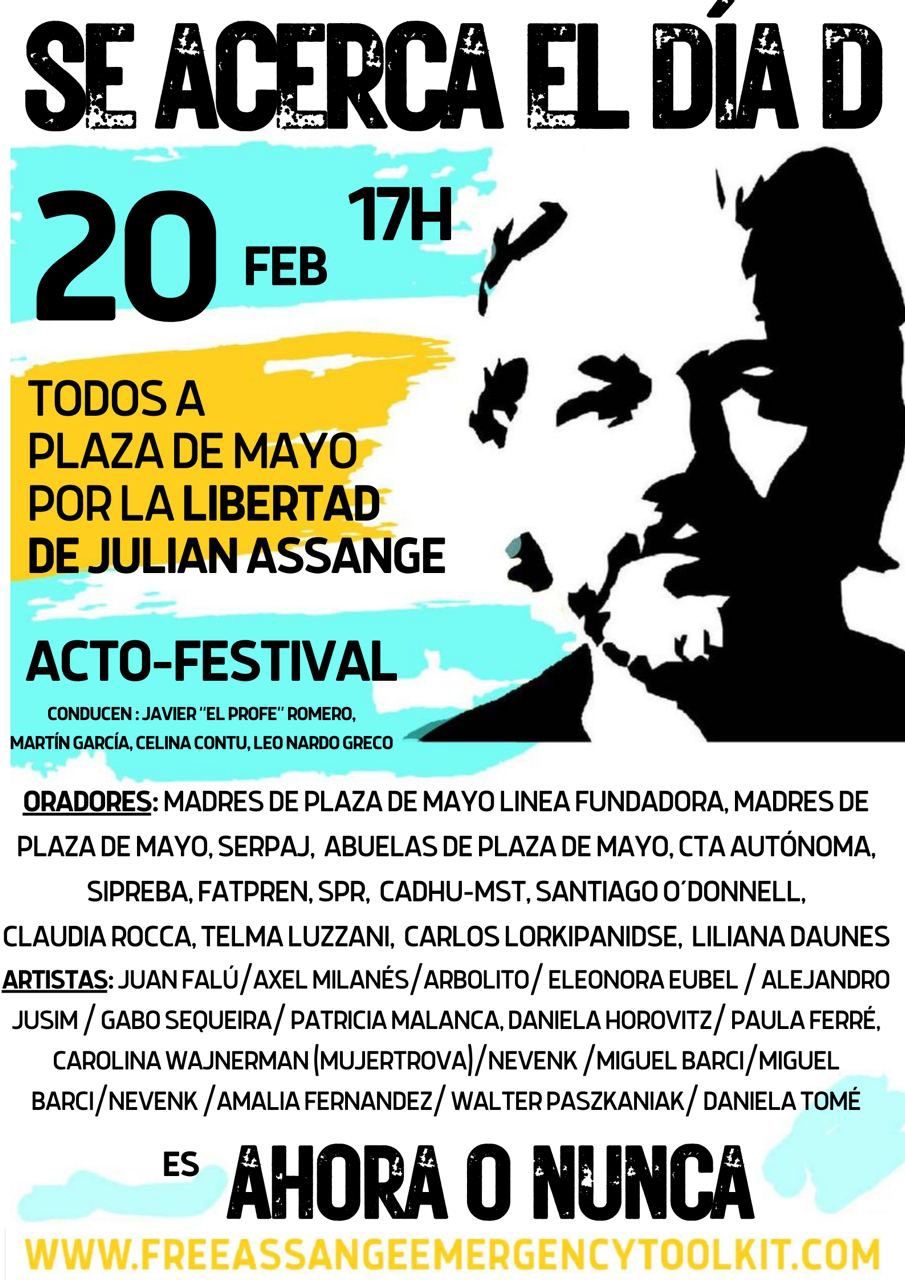 SE ACERCA EL DÍA D

20 FEB 17H

TODOS A PLAZA DE MAYO POR LA LIBERTAD DE JULIAN ASSANGE

ACTO-FESTIVAL

CONDUCEN : JAVIER "EL PROFE" ROMERO, MARTÍN GARCÍA, CELINA CONTU, LEO NARDO GRECO

ORADORES: MADRES DE PLAZA DE MAYO LINEA FUNDADORA, MADRES DE PLAZA DE MAYO, SERPAJ, ABUELAS DE PLAZA DE MAYO, CTA AUTÓNOMA, SIPREBA, FATPREN, SPR, CADHU-MST, SANTIAGO O'DONNELL, CLAUDIA ROCCA, TELMA LUZZANI, CARLOS LORKIPANIDSE, LILIANA DAUNES

ARTISTAS: JUAN FALÚ/AXEL MILANÉS/ARBOLITO/ ELEONORA EUBEL / ALEJANDRO JUSIM / GABO SEQUEIRA/ PATRICIA MALANCA, DANIELA HOROVITZ/ PAULA FERRÉ, CAROLINA WAJNERMAN (MUJERTROVA)/NEVENK /MIGUEL BARCI/MIGUEL BARCI/NEVENK /AMALIA FERNANDEZ/ WALTER PASZKANIAK/ DANIELA TOMÉ

ES AHORA O NUNCA

WWW.FREEASSANGEEMERGENCYTOOLKIT.COM